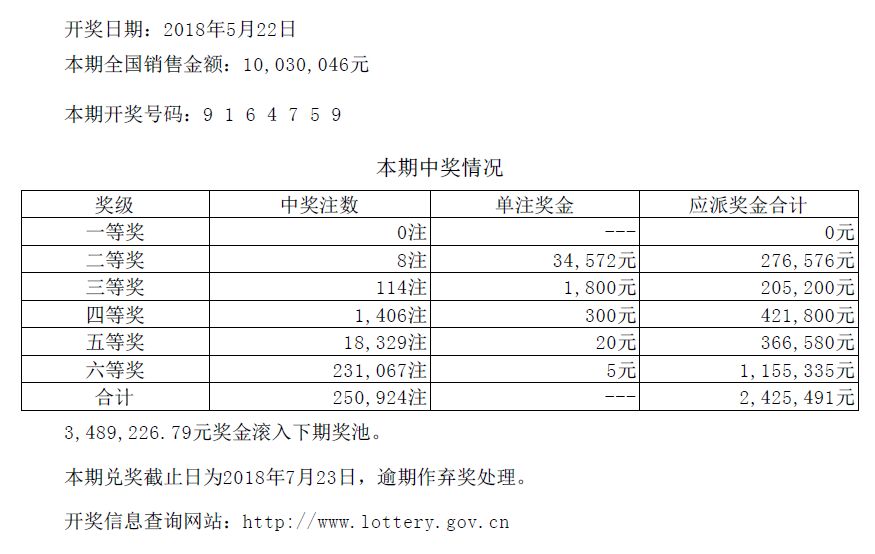 开奖日期：2018年5月22日

本期全国销售金额：10，030，046元

本期开奖号码：9 1 6 4 7 5 9

本期中奖情况

| 奖级 | 中奖注数 | 单注奖金 | 应派奖金合计 |
|---|---|---|---|
| 一等奖 | 0注 | --- | 0元 |
| 二等奖 | 8注 | 34，572元 | 276，576元 |
| 三等奖 | 114注 | 1，800元 | 205，200元 |
| 四等奖 | 1，406注 | 300元 | 421，800元 |
| 五等奖 | 18，329注 | 20元 | 366，580元 |
| 六等奖 | 231，067注 | 5元 | 1，155，335元 |
| 合计 | 250，924注 | --- | 2，425，491元 |

3，489，226.79元奖金滚入下期奖池。

本期兑奖截止日为2018年7月23日，逾期作弃奖处理。

开奖信息查询网站：http://www.lottery.gov.cn